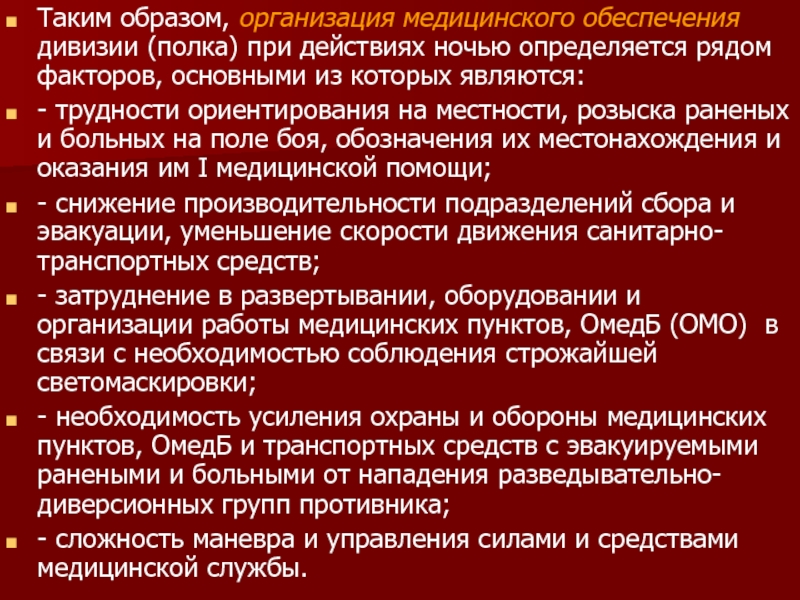 Таким образом, организация медицинского обеспечения дивизии (полка) при действиях ночью определяется рядом факторов, основными из которых являются:

- трудности ориентирования на местности, розыска раненых и больных на поле боя, обозначения их местонахождения и оказания им I медицинской помощи;

- снижение производительности подразделений сбора и эвакуации, уменьшение скорости движения санитарно-транспортных средств;

- затруднение в развертывании, оборудовании и организации работы медицинских пунктов, ОмедБ (ОМО) в связи с необходимостью соблюдения строжайшей светомаскировки;

- необходимость усиления охраны и обороны медицинских пунктов, ОмедБ и транспортных средств с эвакуируемыми ранеными и больными от нападения разведывательно-диверсионных групп противника;

- сложность маневра и управления силами и средствами медицинской службы.